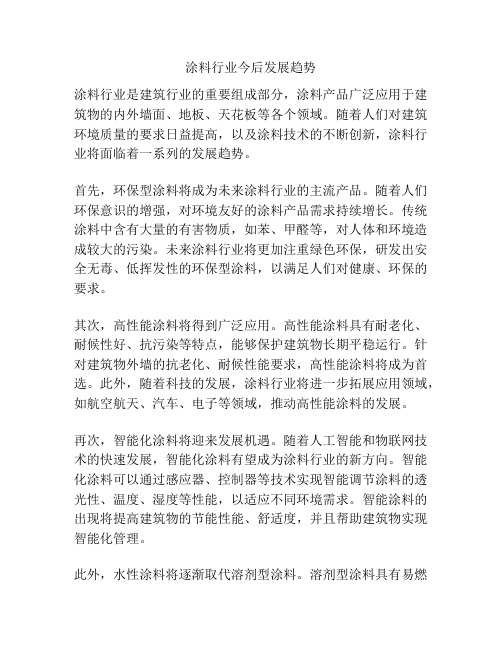 涂料行业今后发展趋势

涂料行业是建筑行业的重要组成部分，涂料产品广泛应用于建筑物的内外墙面、地板、天花板等各个领域。随着人们对建筑环境质量的要求日益提高，以及涂料技术的不断创新，涂料行业将面临着一系列的发展趋势。

首先，环保型涂料将成为未来涂料行业的主流产品。随着人们环保意识的增强，对环境友好的涂料产品需求持续增长。传统涂料中含有大量的有害物质，如苯、甲醛等，对人体和环境造成较大的污染。未来涂料行业将更加注重绿色环保，研发出安全无毒、低挥发性的环保型涂料，以满足人们对健康、环保的要求。

其次，高性能涂料将得到广泛应用。高性能涂料具有耐老化、耐候性好、抗污染等特点，能够保护建筑物长期平稳运行。针对建筑物外墙的抗老化、耐候性能要求，高性能涂料将成为首选。此外，随着科技的发展，涂料行业将进一步拓展应用领域，如航空航天、汽车、电子等领域，推动高性能涂料的发展。

再次，智能化涂料将迎来发展机遇。随着人工智能和物联网技术的快速发展，智能化涂料有望成为涂料行业的新方向。智能化涂料可以通过感应器、控制器等技术实现智能调节涂料的透光性、温度、湿度等性能，以适应不同环境需求。智能涂料的出现将提高建筑物的节能性能、舒适度，并且帮助建筑物实现智能化管理。

此外，水性涂料将逐渐取代溶剂型涂料。溶剂型涂料具有易燃